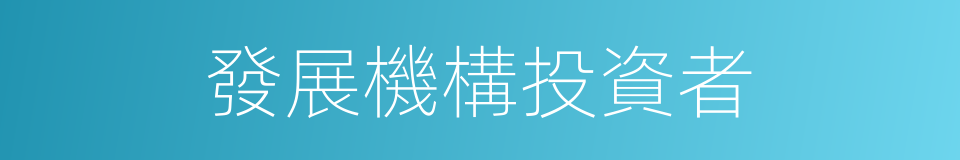 發展機構投資者